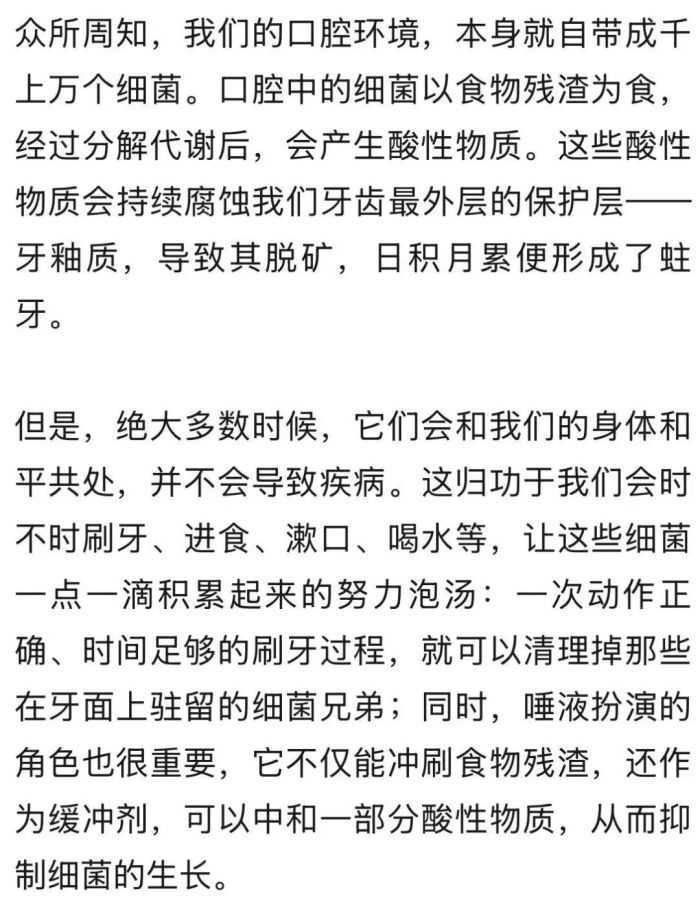 众所周知，我们的口腔环境，本身就自带成千上万个细菌。口腔中的细菌以食物残渣为食，经过分解代谢后，会产生酸性物质。这些酸性物质会持续腐蚀我们牙齿最外层的保护层——牙釉质，导致其脱矿，日积月累便形成了蛀牙。

但是，绝大多数时候，它们会和我们的身体和平共处，并不会导致疾病。这归功于我们会时不时刷牙、进食、漱口、喝水等，让这些细菌一点一滴积累起来的努力泡汤：一次动作正确、时间足够的刷牙过程，就可以清理掉那些在牙面上驻留的细菌兄弟；同时，唾液扮演的角色也很重要，它不仅能冲刷食物残渣，还作为缓冲剂，可以中和一部分酸性物质，从而抑制细菌的生长。